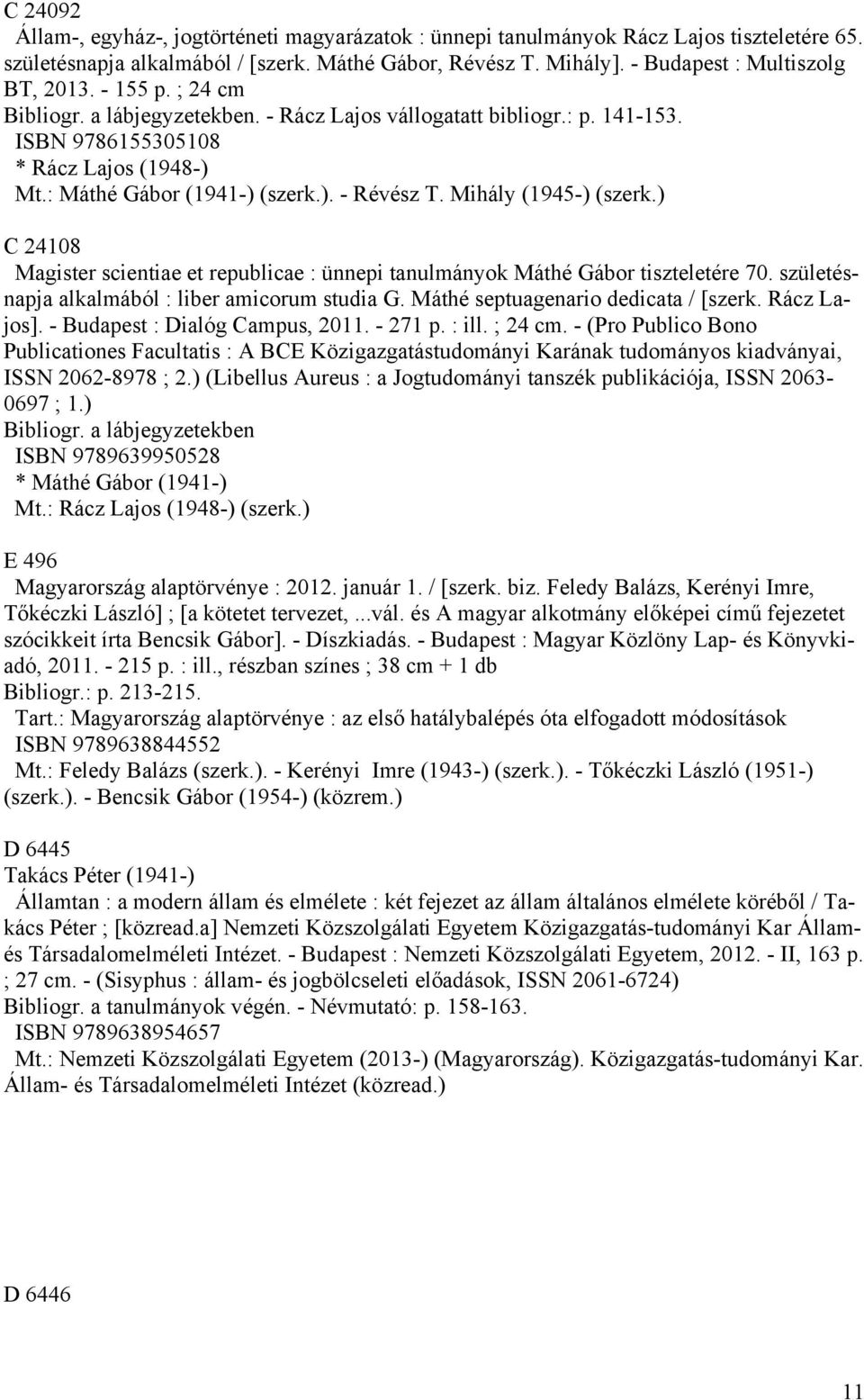 C 24092

Állam-, egyház-, jogtörténeti magyarázatok : ünnepi tanulmányok Rácz Lajos tiszteletére 65. születésnapja alkalmából / [szerk. Máthé Gábor, Révész T. Mihály]. - Budapest : Multiszolg BT, 2013. - 155 p. ; 24 cm

Bibliogr. a lábjegyzetekben. - Rácz Lajos vállogatatt bibliogr.: p. 141-153.

ISBN 9786155305108

* Rácz Lajos (1948-)

Mt.: Máthé Gábor (1941-) (szerk.). - Révész T. Mihály (1945-) (szerk.)

C 24108

Magister scientiae et republicae : ünnepi tanulmányok Máthé Gábor tiszteletére 70. születésnapja alkalmából : liber amicorum studia G. Máthé septuagenario dedicata / [szerk. Rácz Lajos]. - Budapest : Dialóg Campus, 2011. - 271 p. : ill. ; 24 cm. - (Pro Publico Bono Publicationes Facultatis : A BCE Közigazgatástudományi Karának tudományos kiadványai, ISSN 2062-8978 ; 2.) (Libellus Aureus : a Jogtudományi tanszék publikációja, ISSN 2063-0697 ; 1.)

Bibliogr. a lábjegyzetekben

ISBN 9789639950528

* Máthé Gábor (1941-)

Mt.: Rácz Lajos (1948-) (szerk.)

E 496

Magyarország alaptörvénye : 2012. január 1. / [szerk. biz. Feledy Balázs, Kerényi Imre, Tőkéczki László] ; [a kötetet tervezet, ...vál. és A magyar alkotmány előképei című fejezetet szócikkeit írta Bencsik Gábor]. - Díszkiadás. - Budapest : Magyar Közlöny Lap- és Könyvkiadó, 2011. - 215 p. : ill., részban színes ; 38 cm + 1 db

Bibliogr.: p. 213-215.

Tart.: Magyarország alaptörvénye : az első hatálybalépés óta elfogadott módosítások

ISBN 9789638844552

Mt.: Feledy Balázs (szerk.). - Kerényi Imre (1943-) (szerk.). - Tőkéczki László (1951-) (szerk.). - Bencsik Gábor (1954-) (közrem.)

D 6445

Takács Péter (1941-)

Államtan : a modern állam és elmélete : két fejezet az állam általános elmélete köréből / Takács Péter ; [közread.a] Nemzeti Közszolgálati Egyetem Közigazgatás-tudományi Kar Állam- és Társadalomelméleti Intézet. - Budapest : Nemzeti Közszolgálati Egyetem, 2012. - II, 163 p. ; 27 cm. - (Sisyphus : állam- és jogbölcseleti előadások, ISSN 2061-6724)

Bibliogr. a tanulmányok végén. - Névmutató: p. 158-163.

ISBN 9789638954657

Mt.: Nemzeti Közszolgálati Egyetem (2013-) (Magyarország). Közigazgatás-tudományi Kar. Állam- és Társadalomelméleti Intézet (közread.)

D 6446

11